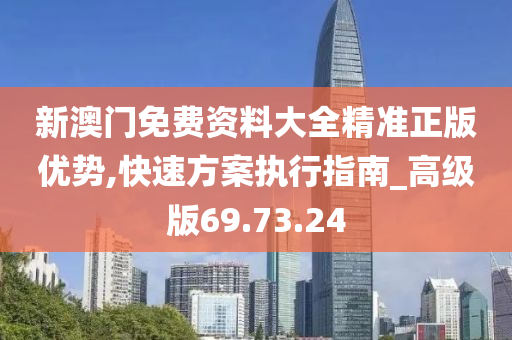 新澳门免费资料大全精准正版优势,快速方案执行指南_高级版69.73.24